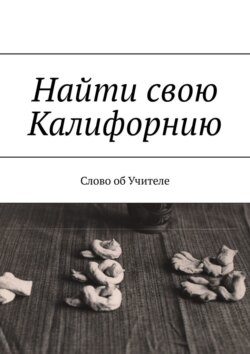 Найти свою Калифорнию

Слово об Учителе